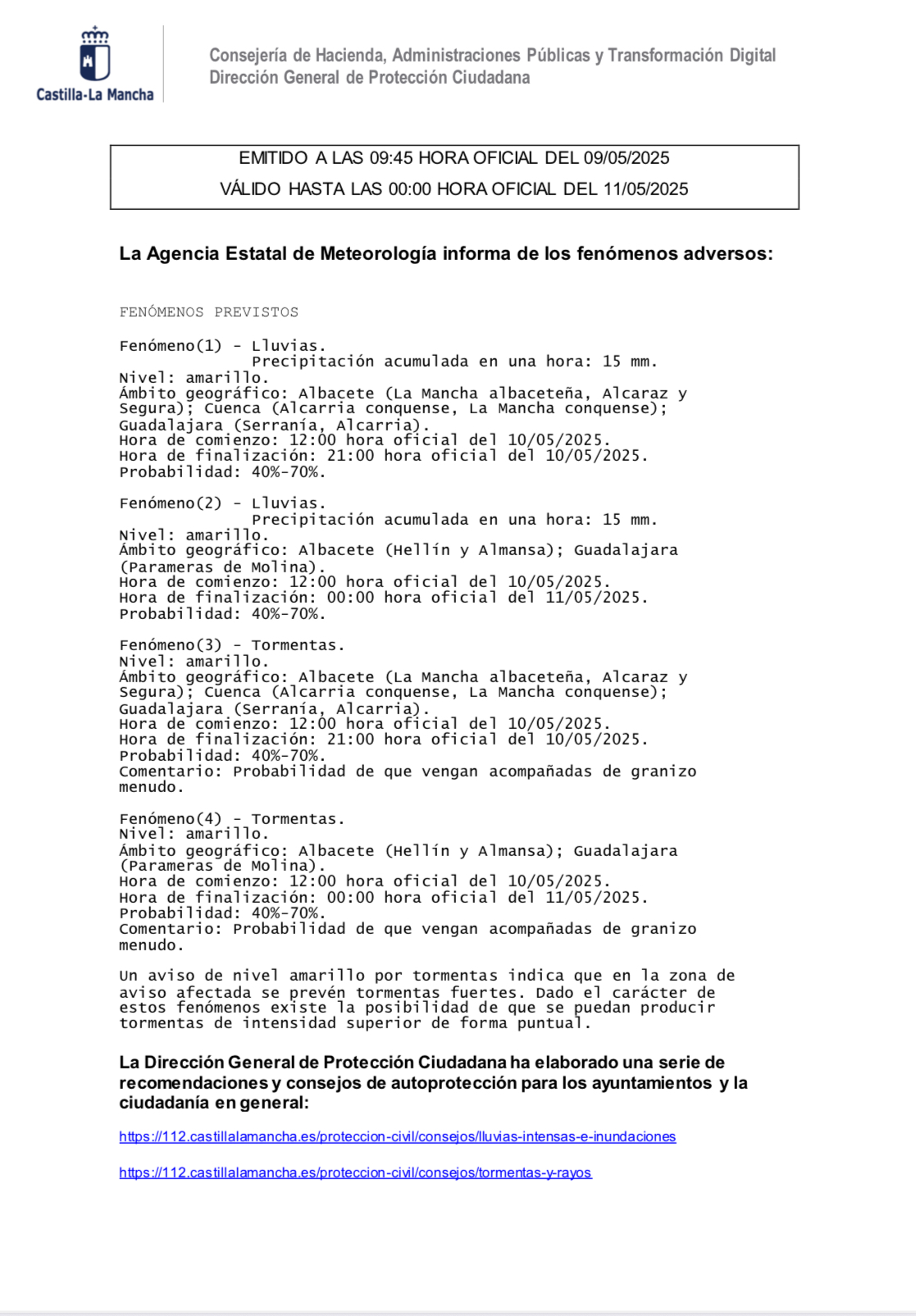 Castilla-La Mancha

Consejería de Hacienda, Administraciones Públicas y Transformación Digital
Dirección General de Protección Ciudadana

EMITIDO A LAS 09:45 HORA OFICIAL DEL 09/05/2025
VÁLIDO HASTA LAS 00:00 HORA OFICIAL DEL 11/05/2025

La Agencia Estatal de Meteorología informa de los fenómenos adversos:

FENÓMENOS PREVISTOS

Fenómeno(1) - Lluvias.
Precipitación acumulada en una hora: 15 mm.
Nivel: amarillo.
Ámbito geográfico: Albacete (La Mancha albaceteña, Alcaraz y Segura); Cuenca (Alcarria conquense, La Mancha conquense); Guadalajara (Serranía, Alcarria).
Hora de comienzo: 12:00 hora oficial del 10/05/2025.
Hora de finalización: 21:00 hora oficial del 10/05/2025.
Probabilidad: 40%-70%.

Fenómeno(2) - Lluvias.
Precipitación acumulada en una hora: 15 mm.
Nivel: amarillo.
Ámbito geográfico: Albacete (Hellín y Almansa); Guadalajara (Parameras de Molina).
Hora de comienzo: 12:00 hora oficial del 10/05/2025.
Hora de finalización: 00:00 hora oficial del 11/05/2025.
Probabilidad: 40%-70%.

Fenómeno(3) - Tormentas.
Nivel: amarillo.
Ámbito geográfico: Albacete (La Mancha albaceteña, Alcaraz y Segura); Cuenca (Alcarria conquense, La Mancha conquense); Guadalajara (Serranía, Alcarria).
Hora de comienzo: 12:00 hora oficial del 10/05/2025.
Hora de finalización: 21:00 hora oficial del 10/05/2025.
Probabilidad: 40%-70%.
Comentario: Probabilidad de que vengan acompañadas de granizo menudo.

Fenómeno(4) - Tormentas.
Nivel: amarillo.
Ámbito geográfico: Albacete (Hellín y Almansa); Guadalajara (Parameras de Molina).
Hora de comienzo: 12:00 hora oficial del 10/05/2025.
Hora de finalización: 00:00 hora oficial del 11/05/2025.
Probabilidad: 40%-70%.
Comentario: Probabilidad de que vengan acompañadas de granizo menudo.

Un aviso de nivel amarillo por tormentas indica que en la zona de aviso afectada se prevén tormentas fuertes. Dado el carácter de estos fenómenos existe la posibilidad de que se puedan producir tormentas de intensidad superior de forma puntual.

La Dirección General de Protección Ciudadana ha elaborado una serie de recomendaciones y consejos de autoprotección para los ayuntamientos y la ciudadanía en general:

https://112.castillalamancha.es/proteccion-civil/consejos/lluvias-intensas-e-inundaciones

https://112.castillalamancha.es/proteccion-civil/consejos/tormentas-y-rayos